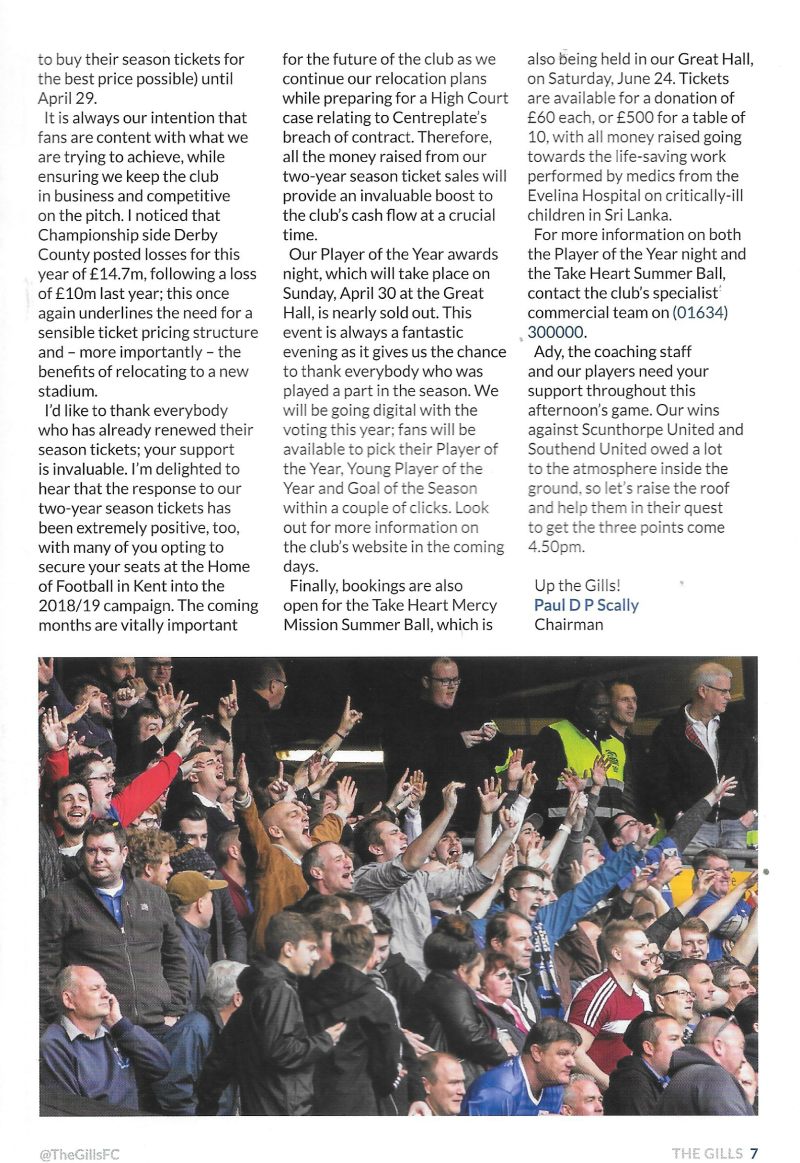 to buy their season tickets for the best price possible) until April 29.

It is always our intention that fans are content with what we are trying to achieve, while ensuring we keep the club in business and competitive on the pitch. I noticed that Championship side Derby County posted losses for this year of £14.7m, following a loss of £10m last year; this once again underlines the need for a sensible ticket pricing structure and – more importantly – the benefits of relocating to a new stadium.

I'd like to thank everybody who has already renewed their season tickets; your support is invaluable. I'm delighted to hear that the response to our two-year season tickets has been extremely positive, too, with many of you opting to secure your seats at the Home of Football in Kent into the 2018/19 campaign. The coming months are vitally important for the future of the club as we continue our relocation plans while preparing for a High Court case relating to Centreplate's breach of contract. Therefore, all the money raised from our two-year season ticket sales will provide an invaluable boost to the club's cash flow at a crucial time.

Our Player of the Year awards night, which will take place on Sunday, April 30 at the Great Hall, is nearly sold out. This event is always a fantastic evening as it gives us the chance to thank everybody who was played a part in the season. We will be going digital with the voting this year; fans will be available to pick their Player of the Year, Young Player of the Year and Goal of the Season within a couple of clicks. Look out for more information on the club's website in the coming days.

Finally, bookings are also open for the Take Heart Mercy Mission Summer Ball, which is also being held in our Great Hall, on Saturday, June 24. Tickets are available for a donation of £60 each, or £500 for a table of 10, with all money raised going towards the life-saving work performed by medics from the Evelina Hospital on critically-ill children in Sri Lanka.

For more information on both the Player of the Year night and the Take Heart Summer Ball, contact the club's specialist commercial team on (01634) 300000.

Ady, the coaching staff and our players need your support throughout this afternoon's game. Our wins against Scunthorpe United and Southend United owed a lot to the atmosphere inside the ground, so let's raise the roof and help them in their quest to get the three points come 4.50pm.

Up the Gills!
Paul D P Scally
Chairman

@TheGillsFC

THE GILLS 7